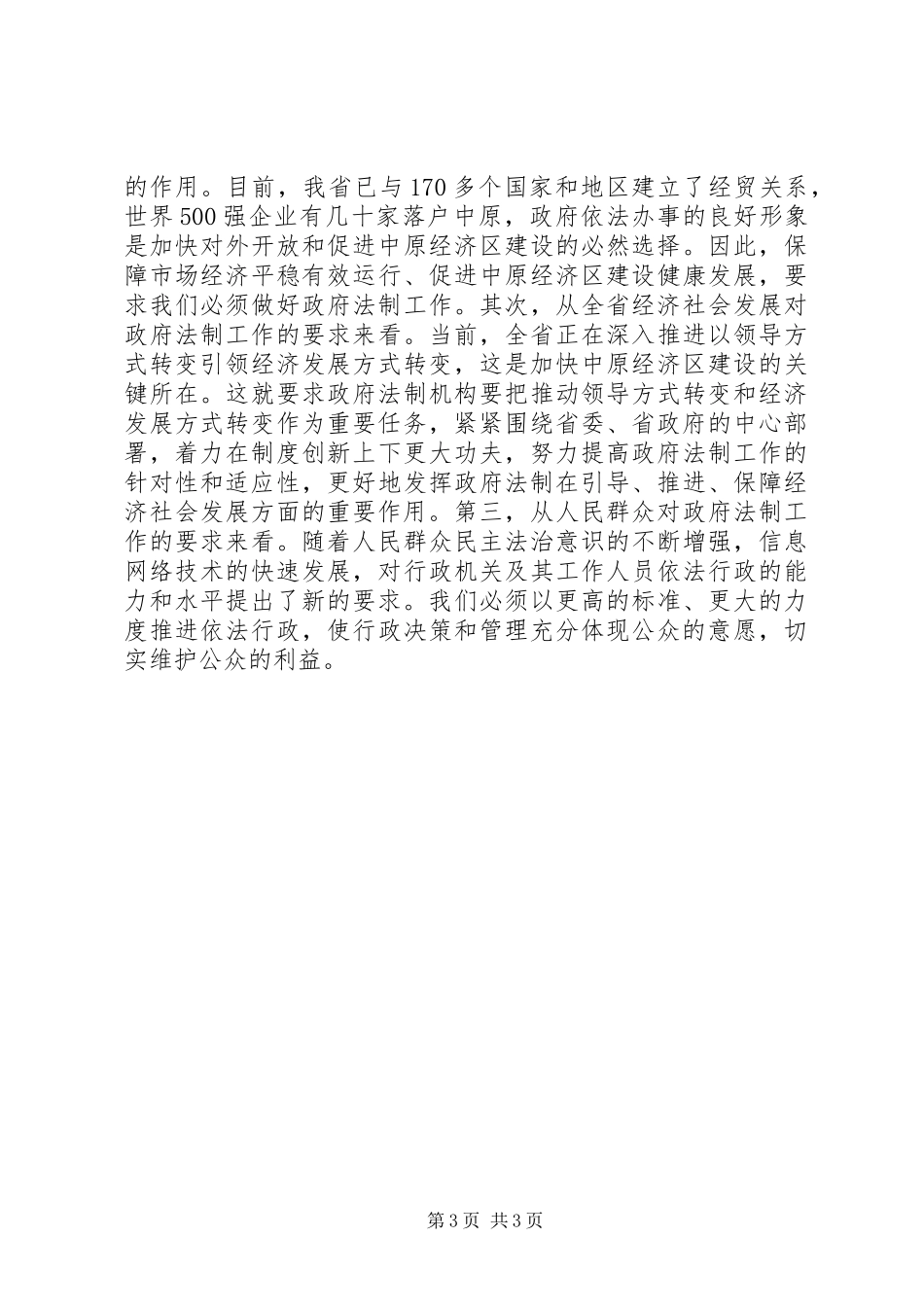 的作用。目前，我省已与170多个国家和地区建立了经贸关系，世界500强企业有几十家落户中原，政府依法办事的良好形象是加快对外开放和促进中原经济区建设的必然选择。因此，保障市场经济平稳有效运行、促进中原经济区建设健康发展，要求我们必须做好政府法制工作。其次，从全省经济社会发展对政府法制工作的要求来看。当前，全省正在深入推进以领导方式转变引领经济发展方式转变，这是加快中原经济区建设的关键所在。这就要求政府法制机构要把推动领导方式转变和经济发展方式转变作为重要任务，紧紧围绕省委、省政府的中心部署，着力在制度创新上下更大功夫，努力提高政府法制工作的针对性和适应性，更好地发挥政府法制在引导、推进、保障经济社会发展方面的重要作用。第三，从人民群众对政府法制工作的要求来看。随着人民群众民主法治意识的不断增强，信息网络技术的快速发展，对行政机关及其工作人员依法行政的能力和水平提出了新的要求。我们必须以更高的标准、更大的力度推进依法行政，使行政决策和管理充分体现公众的意愿，切实维护公众的利益。

第3页 共3页